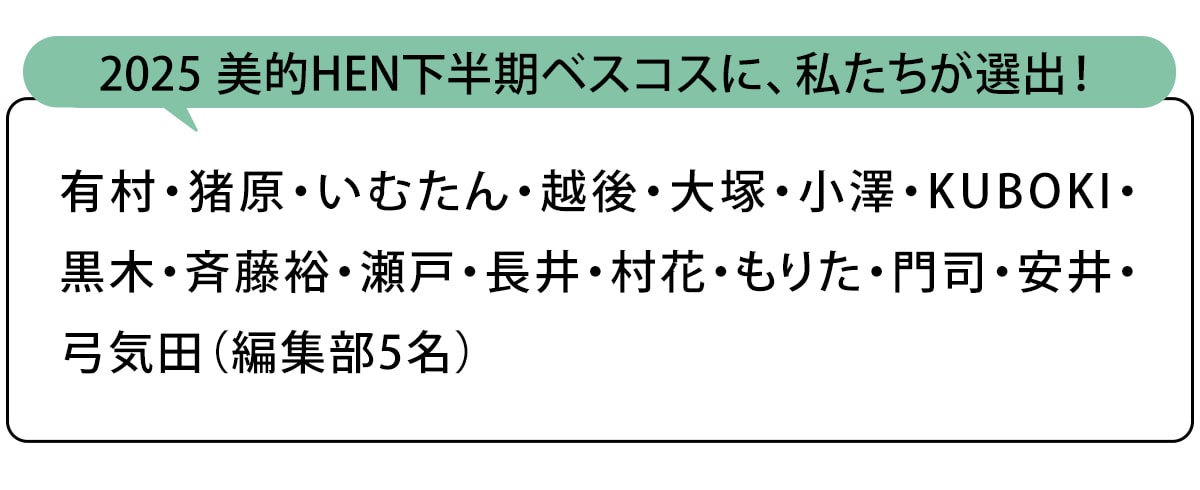 2025 美的HEN下半期ベスコスに、私たちが選出！

有村・猪原・いむたん・越後・大塚・小澤・KUBOKI・黒木・斉藤裕・瀬戸・長井・村花・もりた・門司・安井・弓気田（編集部5名）